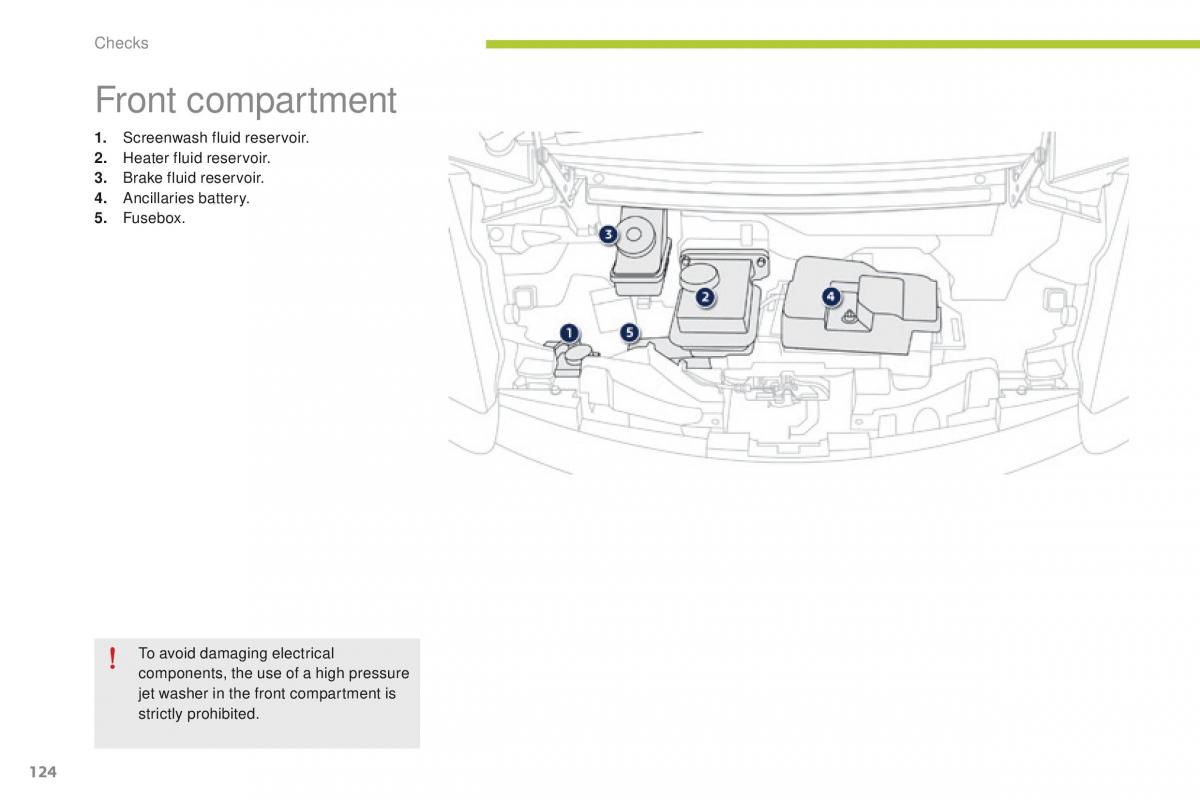 Checks

Front compartment

1. Screenwash fluid reservoir.
2. Heater fluid reservoir.
3. Brake fluid reservoir.
4. Ancillaries battery.
5. Fusebox.

3
2
4
1
5

!
To avoid damaging electrical components, the use of a high pressure jet washer in the front compartment is strictly prohibited.

124